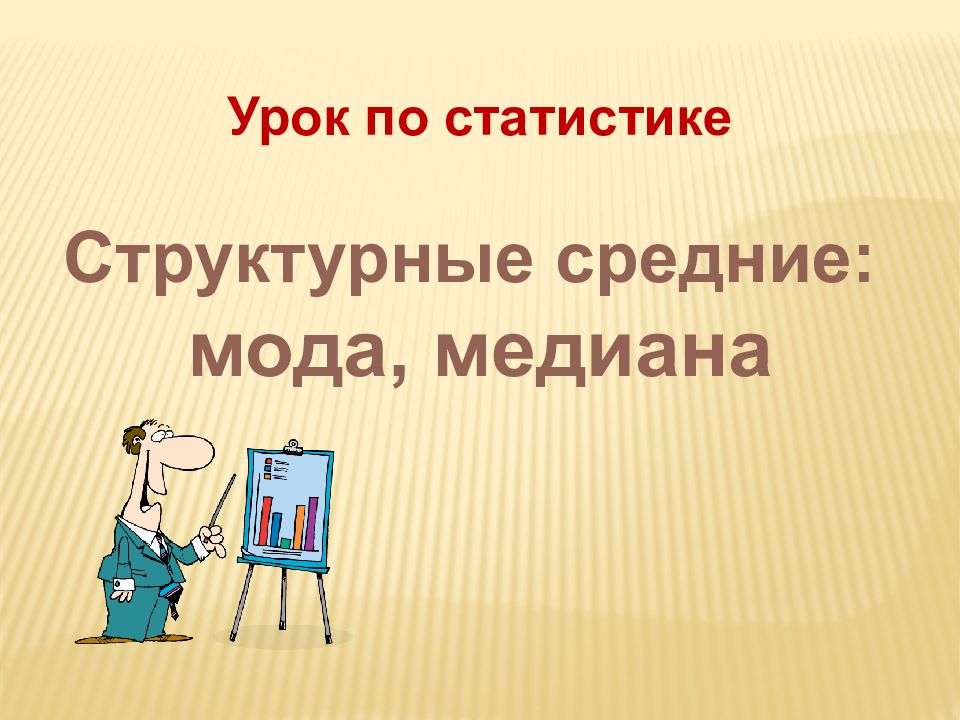 Урок по статистике

Структурные средние: мода, медиана